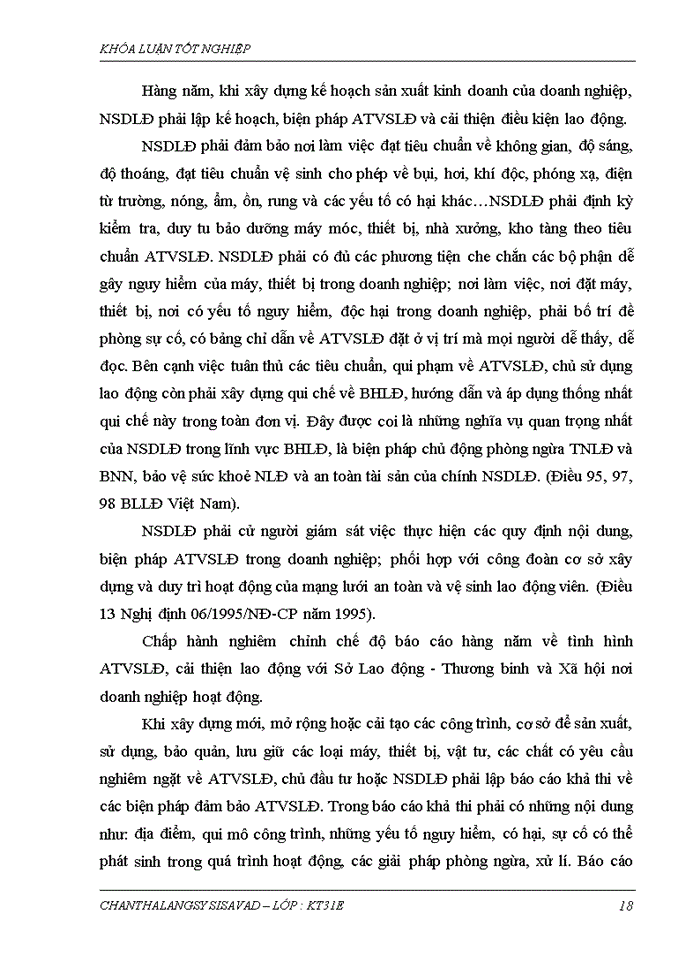 KHÓA LUẬN TỐT NGHIỆP

Hàng năm, khi xây dựng kế hoạch sản xuất kinh doanh của doanh nghiệp, NSDLĐ phải lập kế hoạch, biện pháp ATVSLĐ và cải thiện điều kiện lao động.

NSDLĐ phải đảm bảo nơi làm việc đạt tiêu chuẩn về không gian, độ sáng, độ thoáng, đạt tiêu chuẩn vệ sinh cho phép về bụi, hơi, khí độc, phóng xạ, điện từ trường, nóng, ẩm, ồn, rung và các yếu tố có hại khác…NSDLĐ phải định kỳ kiểm tra, duy tu bảo dưỡng máy móc, thiết bị, nhà xưởng, kho tàng theo tiêu chuẩn ATVSLĐ. NSDLĐ phải có đủ các phương tiện che chắn các bộ phận dễ gây nguy hiểm của máy, thiết bị trong doanh nghiệp; nơi làm việc, nơi đặt máy, thiết bị, nơi có yếu tố nguy hiểm, độc hại trong doanh nghiệp, phải bố trí đề phòng sự cố, có bảng chỉ dẫn về ATVSLĐ đặt ở vị trí mà mọi người dễ thấy, dễ đọc. Bên cạnh việc tuân thủ các tiêu chuẩn, qui phạm về ATVSLĐ, chủ sử dụng lao động còn phải xây dựng qui chế về BHLĐ, hướng dẫn và áp dụng thống nhất qui chế này trong toàn đơn vị. Đây được coi là những nghĩa vụ quan trọng nhất của NSDLĐ trong lĩnh vực BHLĐ, là biện pháp chủ động phòng ngừa TNLĐ và BNN, bảo vệ sức khoẻ NLĐ và an toàn tài sản của chính NSDLĐ. (Điều 95, 97, 98 BLLĐ Việt Nam).

NSDLĐ phải cử người giám sát việc thực hiện các quy định nội dung, biện pháp ATVSLĐ trong doanh nghiệp; phối hợp với công đoàn cơ sở xây dựng và duy trì hoạt động của mạng lưới an toàn và vệ sinh lao động viên. (Điều 13 Nghị định 06/1995/NĐ-CP năm 1995).

Chấp hành nghiêm chỉnh chế độ báo cáo hàng năm về tình hình ATVSLĐ, cải thiện lao động với Sở Lao động - Thương binh và Xã hội nơi doanh nghiệp hoạt động.

Khi xây dựng mới, mở rộng hoặc cải tạo các công trình, cơ sở để sản xuất, sử dụng, bảo quản, lưu giữ các loại máy, thiết bị, vật tư, các chất có yêu cầu nghiêm ngặt về ATVSLĐ, chủ đầu tư hoặc NSDLĐ phải lập báo cáo khả thi về các biện pháp đảm bảo ATVSLĐ. Trong báo cáo khả thi phải có những nội dung như: địa điểm, qui mô công trình, những yếu tố nguy hiểm, có hại, sự cố có thể phát sinh trong quá trình hoạt động, các giải pháp phòng ngừa, xử lí. Báo cáo

CHANTHALANGSY SISAVAD – LỚP : KT31E 18